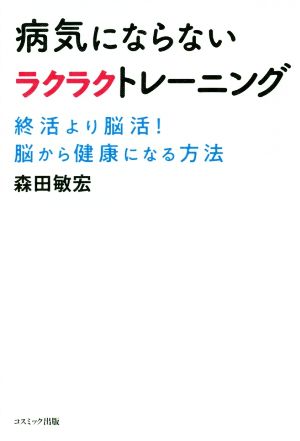 病気にならない
ラクラクトレーニング

終活より脳活!
脳から健康になる方法

森田敏宏

コスミック出版